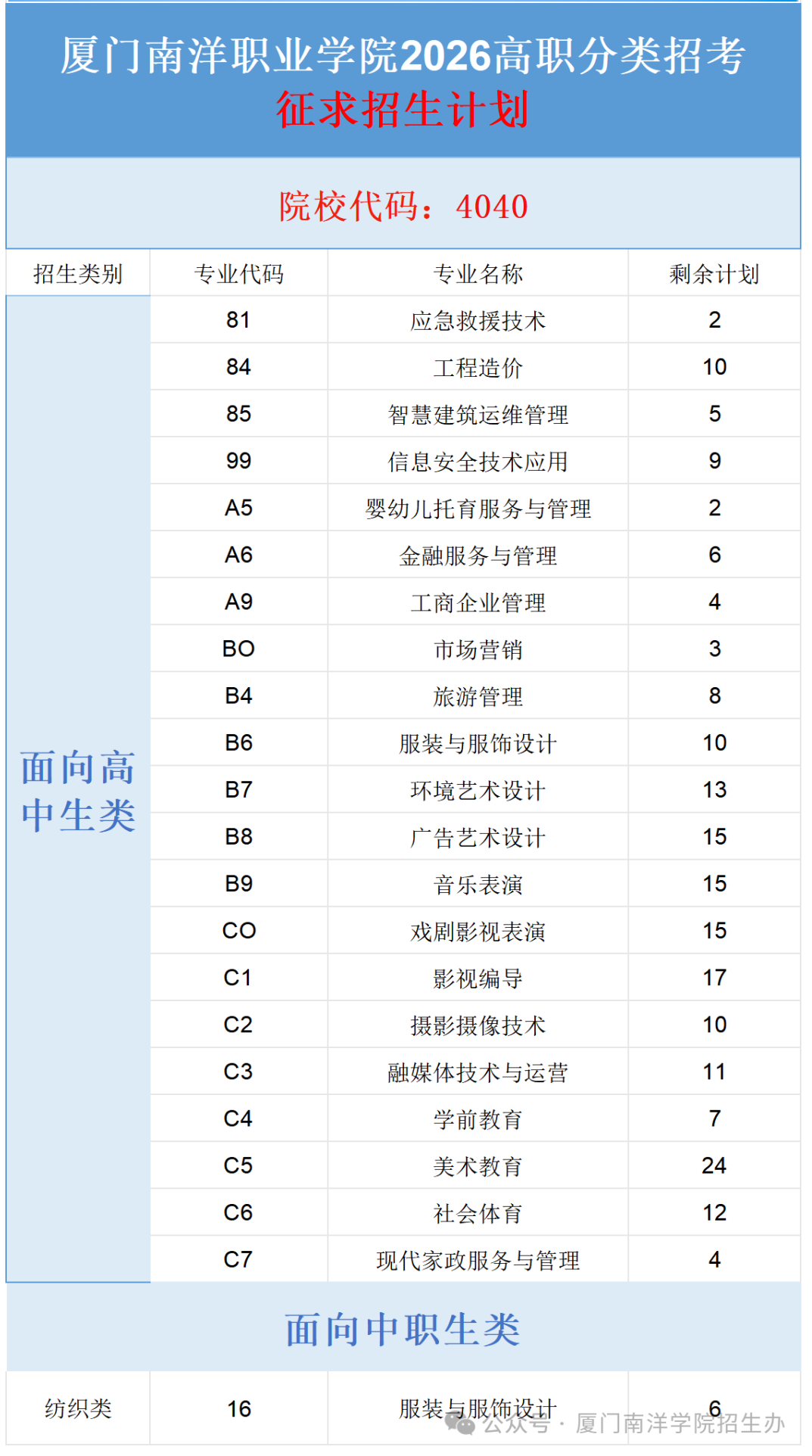 厦门南洋职业学院2026高职分类招考
征求招生计划

院校代码：4040

| 招生类别 | 专业代码 | 专业名称 | 剩余计划 |
|---|---|---|---|
| 面向高中生类 | 81 | 应急救援技术 | 2 |
|  | 84 | 工程造价 | 10 |
|  | 85 | 智慧建筑运维管理 | 5 |
|  | 99 | 信息安全技术应用 | 9 |
|  | A5 | 婴幼儿托育服务与管理 | 2 |
|  | A6 | 金融服务与管理 | 6 |
|  | A9 | 工商企业管理 | 4 |
|  | BO | 市场营销 | 3 |
|  | B4 | 旅游管理 | 8 |
|  | B6 | 服装与服饰设计 | 10 |
|  | B7 | 环境艺术设计 | 13 |
|  | B8 | 广告艺术设计 | 15 |
|  | B9 | 音乐表演 | 15 |
|  | CO | 戏剧影视表演 | 15 |
|  | C1 | 影视编导 | 17 |
|  | C2 | 摄影摄像技术 | 10 |
|  | C3 | 融媒体技术与运营 | 11 |
|  | C4 | 学前教育 | 7 |
|  | C5 | 美术教育 | 24 |
|  | C6 | 社会体育 | 12 |
|  | C7 | 现代家政服务与管理 | 4 |
| 面向中职生类 |  |  |  |
| 纺织类 | 16 | 服装与服饰设计 | 6 |

公众号 · 厦门南洋学院招生办